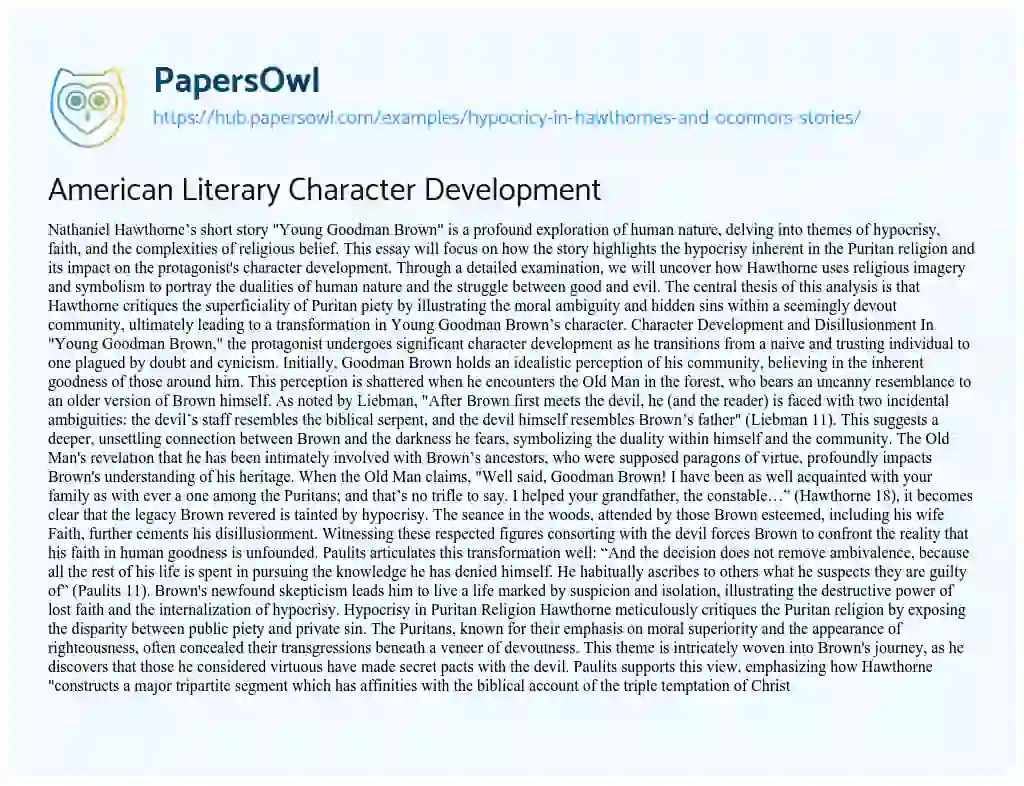 PapersOwl

https://hub.papersowl.com/examples/hypocricy-in-hawthornes-and-oconnors-stories/

American Literary Character Development

Nathaniel Hawthorne's short story "Young Goodman Brown" is a profound exploration of human nature, delving into themes of hypocrisy, faith, and the complexities of religious belief. This essay will focus on how the story highlights the hypocrisy inherent in the Puritan religion and its impact on the protagonist's character development. Through a detailed examination, we will uncover how Hawthorne uses religious imagery and symbolism to portray the dualities of human nature and the struggle between good and evil. The central thesis of this analysis is that Hawthorne critiques the superficiality of Puritan piety by illustrating the moral ambiguity and hidden sins within a seemingly devout community, ultimately leading to a transformation in Young Goodman Brown's character. Character Development and Disillusionment In "Young Goodman Brown," the protagonist undergoes significant character development as he transitions from a naive and trusting individual to one plagued by doubt and cynicism. Initially, Goodman Brown holds an idealistic perception of his community, believing in the inherent goodness of those around him. This perception is shattered when he encounters the Old Man in the forest, who bears an uncanny resemblance to an older version of Brown himself. As noted by Liebman, "After Brown first meets the devil, he (and the reader) is faced with two incidental ambiguities: the devil's staff resembles the biblical serpent, and the devil himself resembles Brown's father" (Liebman 11). This suggests a deeper, unsettling connection between Brown and the darkness he fears, symbolizing the duality within himself and the community. The Old Man's revelation that he has been intimately involved with Brown's ancestors, who were supposed paragons of virtue, profoundly impacts Brown's understanding of his heritage. When the Old Man claims, "Well said, Goodman Brown! I have been as well acquainted with your family as with ever a one among the Puritans; and that's no trifle to say. I helped your grandfather, the constable…" (Hawthorne 18), it becomes clear that the legacy Brown revered is tainted by hypocrisy. The seance in the woods, attended by those Brown esteemed, including his wife Faith, further cements his disillusionment. Witnessing these respected figures consorting with the devil forces Brown to confront the reality that his faith in human goodness is unfounded. Paulits articulates this transformation well: "And the decision does not remove ambivalence, because all the rest of his life is spent in pursuing the knowledge he has denied himself. He habitually ascribes to others what he suspects they are guilty of" (Paulits 11). Brown's newfound skepticism leads him to live a life marked by suspicion and isolation, illustrating the destructive power of lost faith and the internalization of hypocrisy. Hypocrisy in Puritan Religion Hawthorne meticulously critiques the Puritan religion by exposing the disparity between public piety and private sin. The Puritans, known for their emphasis on moral superiority and the appearance of righteousness, often concealed their transgressions beneath a veneer of devoutness. This theme is intricately woven into Brown's journey, as he discovers that those he considered virtuous have made secret pacts with the devil. Paulits supports this view, emphasizing how Hawthorne "constructs a major tripartite segment which has affinities with the biblical account of the triple temptation of Christ